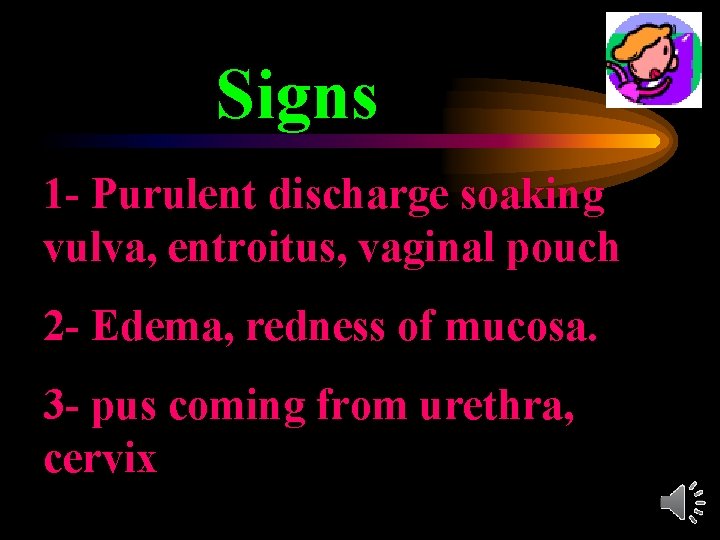 Signs

1- Purulent discharge soaking vulva, entroitus, vaginal pouch

2- Edema, redness of mucosa.

3- pus coming from urethra, cervix